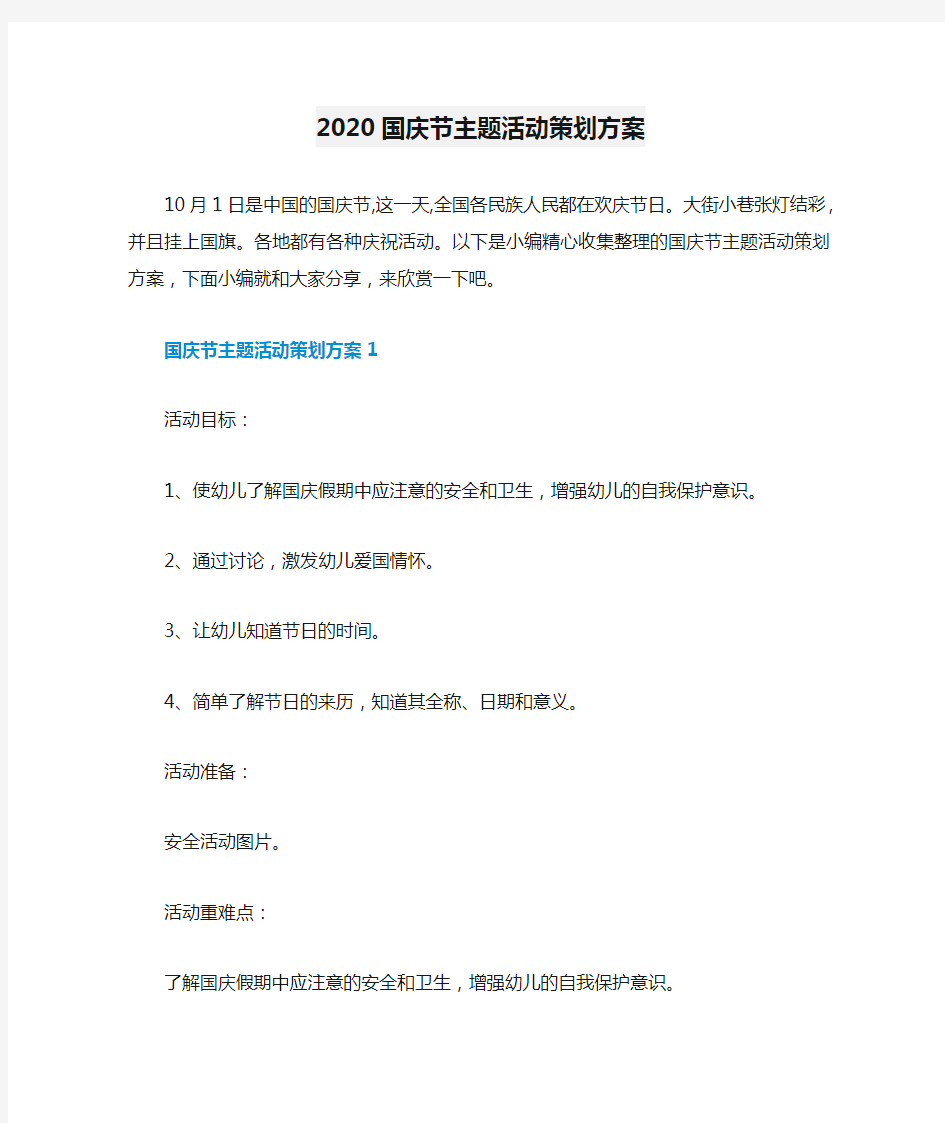 2020国庆节主题活动策划方案

10月1日是中国的国庆节,这一天,全国各民族人民都在欢庆节日。大街小巷张灯结彩，并且挂上国旗。各地都有各种庆祝活动。以下是小编精心收集整理的国庆节主题活动策划方案，下面小编就和大家分享，来欣赏一下吧。

国庆节主题活动策划方案1

活动目标：

1、使幼儿了解国庆假期中应注意的安全和卫生，增强幼儿的自我保护意识。

2、通过讨论，激发幼儿爱国情怀。

3、让幼儿知道节日的时间。

4、简单了解节日的来历，知道其全称、日期和意义。

活动准备：

安全活动图片。

活动重难点：

了解国庆假期中应注意的安全和卫生，增强幼儿的自我保护意识。